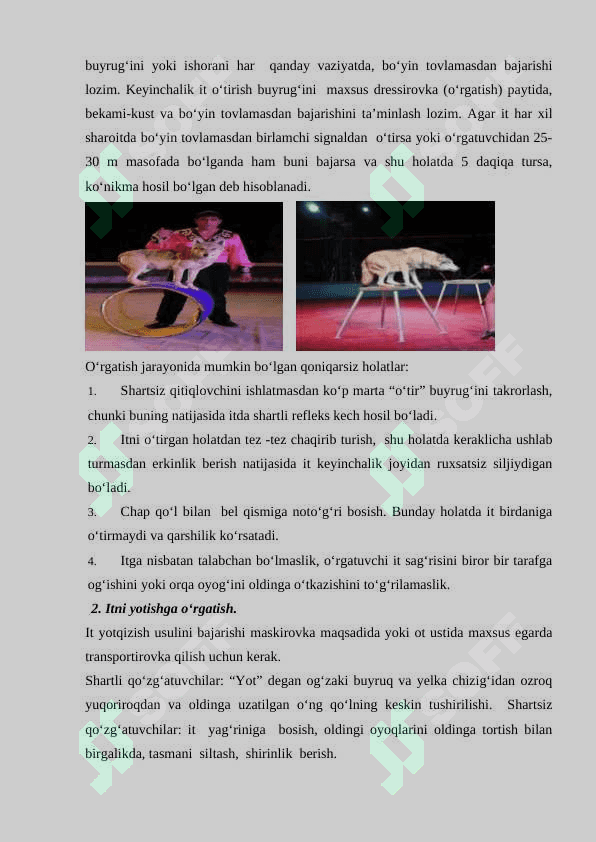 buyrug‘ini yoki ishorani har qanday vaziyatda, bo‘yin tovlamasdan bajarishi lozim. Keyinchalik it o‘tirish buyrug‘ini maxsus dressirovka (o‘rgatish) paytida, bekami-kust va bo‘yin tovlamasdan bajarishini ta’minlash lozim. Agar it har xil sharoitda bo‘yin tovlamasdan birlamchi signaldan o‘tirsa yoki o‘rgatuvchidan 25-30 m masofada bo‘lganda ham buni bajarsa va shu holatda 5 daqiqa tursa, ko‘nikma hosil bo‘lgan deb hisoblanadi.

O‘rgatish jarayonida mumkin bo‘lgan qoniqarsiz holatlar:

1. Shartsiz qitiqlovchini ishlatmasdan ko‘p marta “o‘tir” buyrug‘ini takrorlash, chunki buning natijasida itda shartli refleks kech hosil bo‘ladi.

2. Itni o‘tirgan holatdan tez -tez chaqirib turish, shu holatda keraklicha ushlab turmasdan erkinlik berish natijasida it keyinchalik joyidan ruxsatsiz siljiydigan bo‘ladi.

3. Chap qo‘l bilan bel qismiga noto‘g‘ri bosish. Bunday holatda it birdaniga o‘tirmaydi va qarshilik ko‘rsatadi.

4. Itga nisbatan talabchan bo‘lmaslik, o‘rgatuvchi it sag‘risini biror bir tarafga og‘ishini yoki orqa oyog‘ini oldinga o‘tkazishini to‘g‘rilamaslik.

2. Itni yotishga o‘rgatish.

It yotqizish usulini bajarishi maskirovka maqsadida yoki ot ustida maxsus egarda transportirovka qilish uchun kerak.

Shartli qo‘zg‘atuvchilar: “Yot” degan og‘zaki buyruq va yelka chizig‘idan ozroq yuqoriroqdan va oldinga uzatilgan o‘ng qo‘lning keskin tushirilishi. Shartsiz qo‘zg‘atuvchilar: it yag‘riniga bosish, oldingi oyoqlarini oldinga tortish bilan birgalikda, tasmani siltash, shirinlik berish.